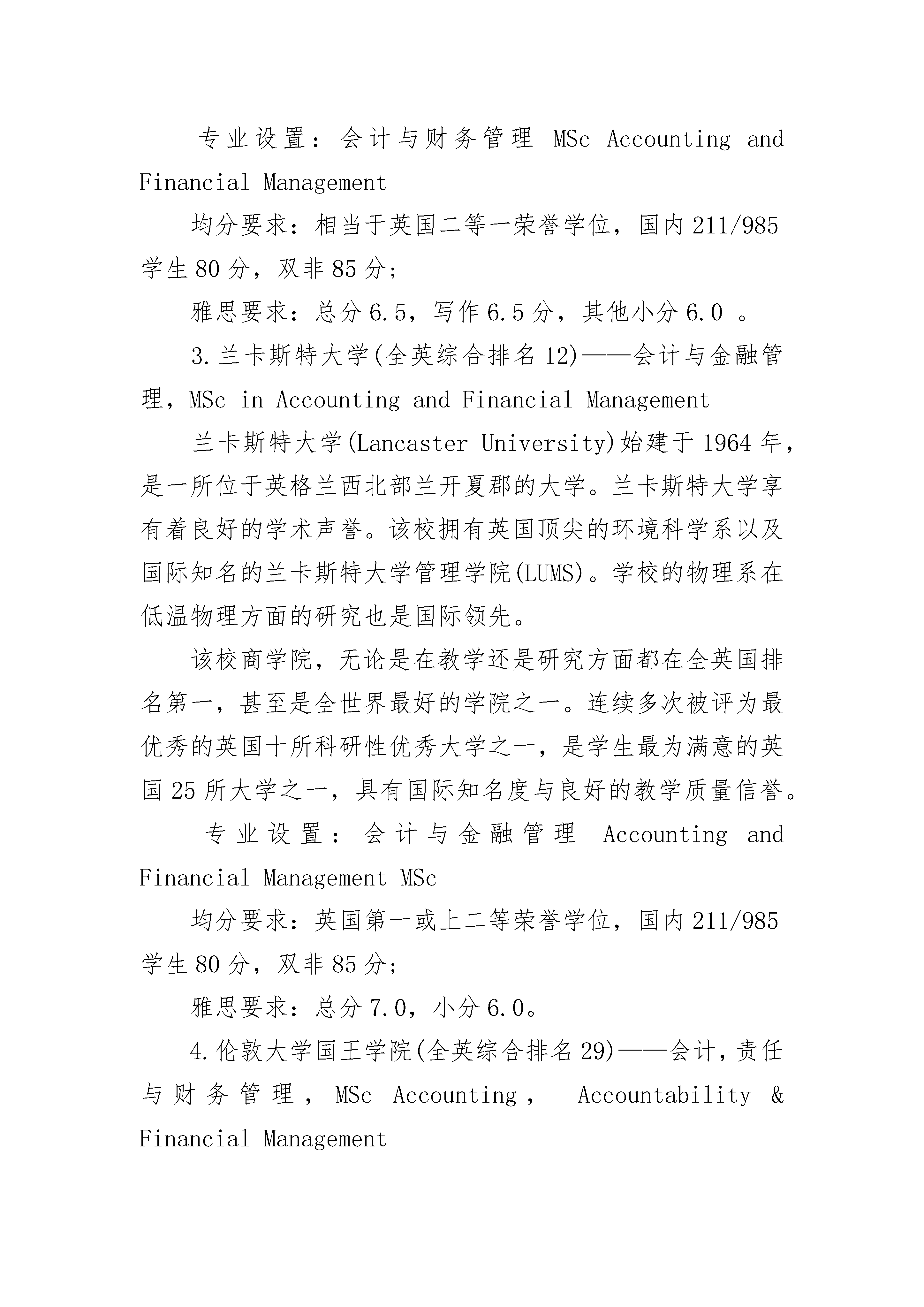 专业设置：会计与财务管理 MSc Accounting and Financial Management

均分要求：相当于英国二等一荣誉学位，国内211/985学生80分，双非85分；

雅思要求：总分6.5，写作6.5分，其他小分6.0 。

3.兰卡斯特大学(全英综合排名12)——会计与金融管理，MSc in Accounting and Financial Management

兰卡斯特大学(Lancaster University)始建于1964年，是一所位于英格兰西北部兰开夏郡的大学。兰卡斯特大学享有着良好的学术声誉。该校拥有英国顶尖的环境科学系以及国际知名的兰卡斯特大学管理学院(LUMS)。学校的物理系在低温物理方面的研究也是国际领先。

该校商学院，无论是在教学还是研究方面都在全英国排名第一，甚至是全世界最好的学院之一。连续多次被评为最优秀的英国十所科研性优秀大学之一，是学生最为满意的英国25所大学之一，具有国际知名度与良好的教学质量信誉。

专业设置：会计与金融管理 Accounting and Financial Management MSc

均分要求：英国第一或上二等荣誉学位，国内211/985学生80分，双非85分；

雅思要求：总分7.0，小分6.0。

4.伦敦大学国王学院(全英综合排名29)——会计，责任与财务管理，MSc Accounting， Accountability & Financial Management